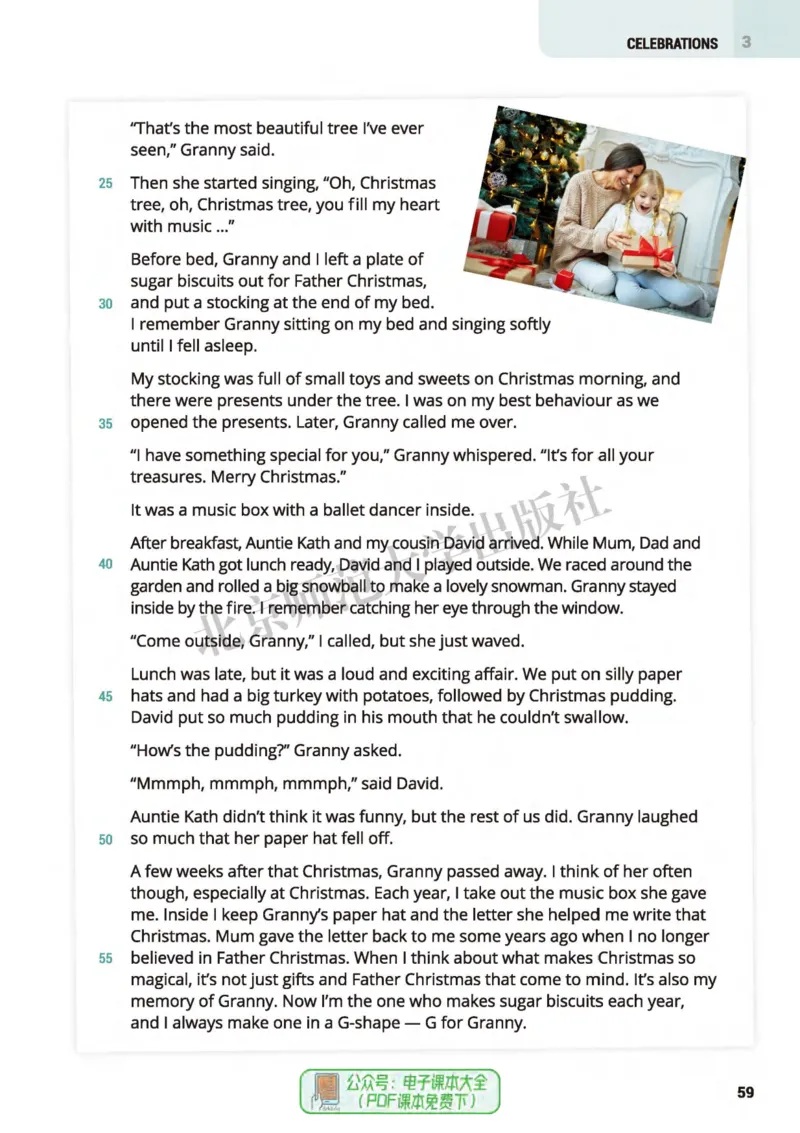 CELEBRATIONS 3

"That's the most beautiful tree I've ever seen," Granny said.

25 Then she started singing, "Oh, Christmas tree, oh, Christmas tree, you fill my heart with music ..."

Before bed, Granny and I left a plate of sugar biscuits out for Father Christmas,

30 and put a stocking at the end of my bed. I remember Granny sitting on my bed and singing softly until I fell asleep.

My stocking was full of small toys and sweets on Christmas morning, and there were presents under the tree. I was on my best behaviour as we

35 opened the presents. Later, Granny called me over.

"I have something special for you," Granny whispered. "It's for all your treasures. Merry Christmas."

It was a music box with a ballet dancer inside.

After breakfast, Auntie Kath and my cousin David arrived. While Mum, Dad and

40 Auntie Kath got lunch ready, David and I played outside. We raced around the garden and rolled a big snowball to make a lovely snowman. Granny stayed inside by the fire. I remember catching her eye through the window.

"Come outside, Granny," I called, but she just waved.

Lunch was late, but it was a loud and exciting affair. We put on silly paper

45 hats and had a big turkey with potatoes, followed by Christmas pudding. David put so much pudding in his mouth that he couldn't swallow.

"How's the pudding?" Granny asked.

"Mmmph, mmmph, mmmph," said David.

Auntie Kath didn't think it was funny, but the rest of us did. Granny laughed

50 so much that her paper hat fell off.

A few weeks after that Christmas, Granny passed away. I think of her often though, especially at Christmas. Each year, I take out the music box she gave me. Inside I keep Granny's paper hat and the letter she helped me write that Christmas. Mum gave the letter back to me some years ago when I no longer

55 believed in Father Christmas. When I think about what makes Christmas so magical, it's not just gifts and Father Christmas that come to mind. It's also my memory of Granny. Now I'm the one who makes sugar biscuits each year, and I always make one in a G-shape — G for Granny.

公众号：电子课本大全
（PDF课本免费下）

59

北京师范大学出版社